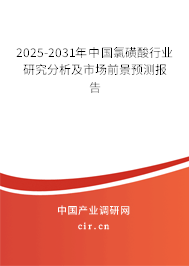 2025-2031年中国氯磺酸行业研究分析及市场前景预测报告

中国产业调研网

cir.cn